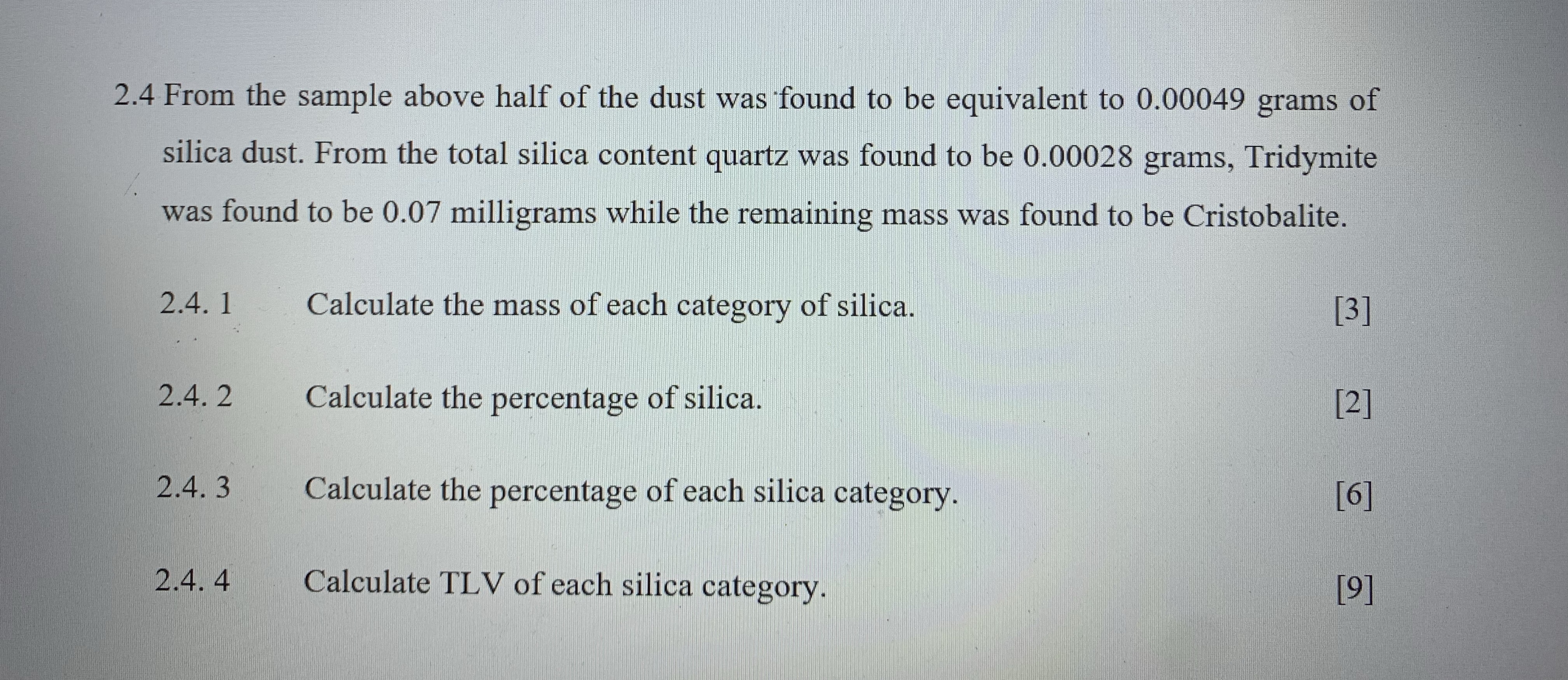 2.4 From the sample above half of the dust was found to be equivalent to 0.00049 grams of silica dust. From the total silica content quartz was found to be 0.00028 grams, Tridymite was found to be 0.07 milligrams while the remaining mass was found to be Cristobalite.

2.4. 1 Calculate the mass of each category of silica. [3]

2.4. 2 Calculate the percentage of silica. [2]

2.4. 3 Calculate the percentage of each silica category. [6]

2.4. 4 Calculate TLV of each silica category. [9]